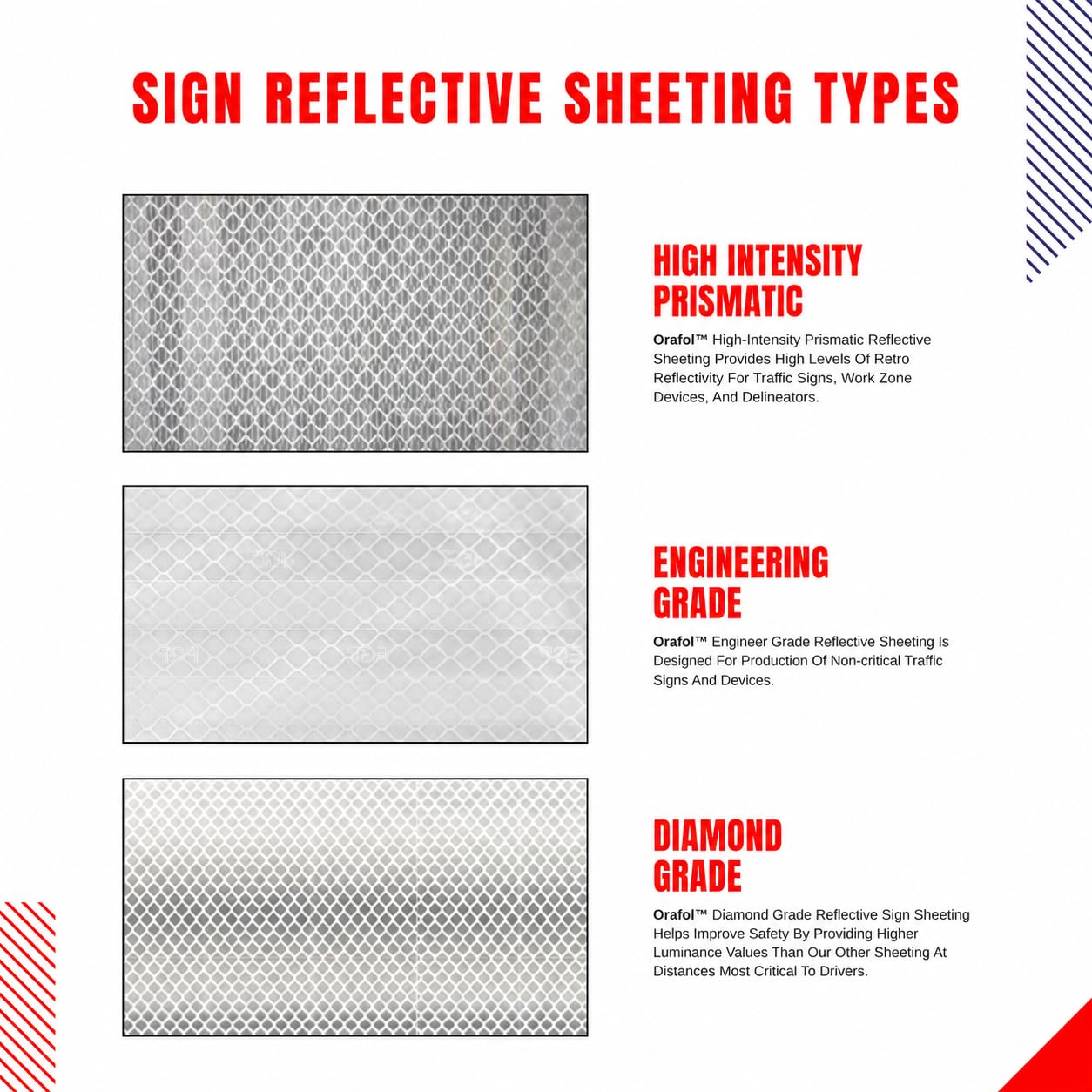 SIGN REFLECTIVE SHEETING TYPES

HIGH INTENSITY PRISMATIC

Orafol™ High-Intensity Prismatic Reflective Sheeting Provides High Levels Of Retro Reflectivity For Traffic Signs, Work Zone Devices, And Delineators.

ENGINEERING GRADE

Orafol™ Engineer Grade Reflective Sheeting Is Designed For Production Of Non-critical Traffic Signs And Devices.

DIAMOND GRADE

Orafol™ Diamond Grade Reflective Sign Sheeting Helps Improve Safety By Providing Higher Luminance Values Than Our Other Sheeting At Distances Most Critical To Drivers.